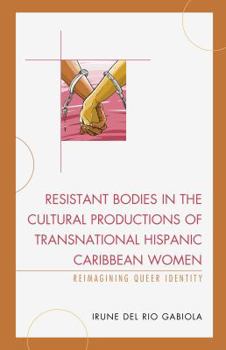 RESISTANT BODIES IN THE CULTURAL PRODUCTIONS OF TRANSNATIONAL HISPANIC CARIBBEAN WOMEN

REIMAGINING QUEER IDENTITY

IRUNE DEL RIO GABIOLA